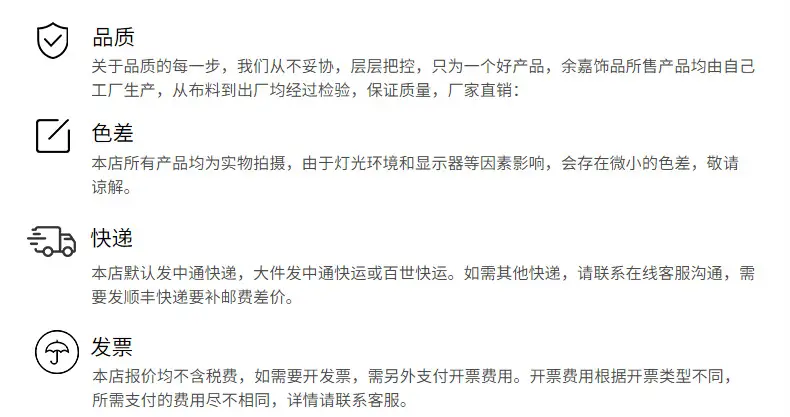 品质

关于品质的每一步，我们从不妥协，层层把控，只为一个好产品，余嘉饰品所售产品均由自己工厂生产，从布料到出厂均经过检验，保证质量，厂家直销：

色差

本店所有产品均为实物拍摄，由于灯光环境和显示器等因素影响，会存在微小的色差，敬请谅解。

快递

本店默认发中通快递，大件发中通快运或百世快运。如需其他快递，请联系在线客服沟通，需要发顺丰快递要补邮费差价。

发票

本店报价均不含税费，如需要开发票，需另外支付开票费用。开票费用根据开票类型不同，所需支付的费用尽不相同，详情请联系客服。